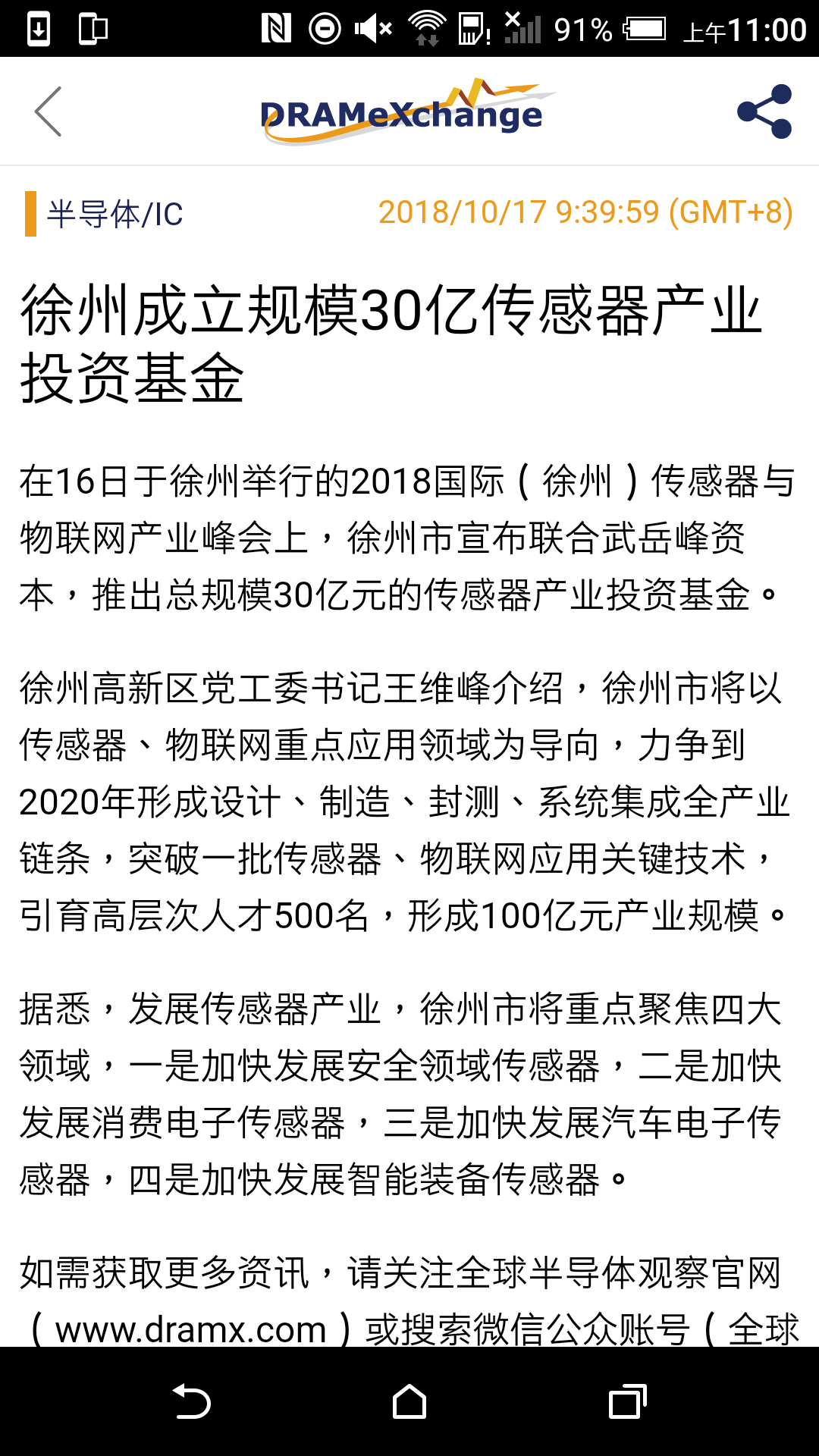 91% 上午11:00

DRAMeXchange

半导体/IC 2018/10/17 9:39:59 (GMT+8)

徐州成立规模30亿传感器产业投资基金

在16日于徐州举行的2018国际（徐州）传感器与物联网产业峰会上，徐州市宣布联合武岳峰资本，推出总规模30亿元的传感器产业投资基金。

徐州高新区党工委书记王维峰介绍，徐州市将以传感器、物联网重点应用领域为导向，力争到2020年形成设计、制造、封测、系统集成全产业链条，突破一批传感器、物联网应用关键技术，引育高层次人才500名，形成100亿元产业规模。

据悉，发展传感器产业，徐州市将重点聚焦四大领域，一是加快发展安全领域传感器，二是加快发展消费电子传感器，三是加快发展汽车电子传感器，四是加快发展智能装备传感器。

如需获取更多资讯，请关注全球半导体观察官网（www.dramx.com）或搜索微信公众账号（全球